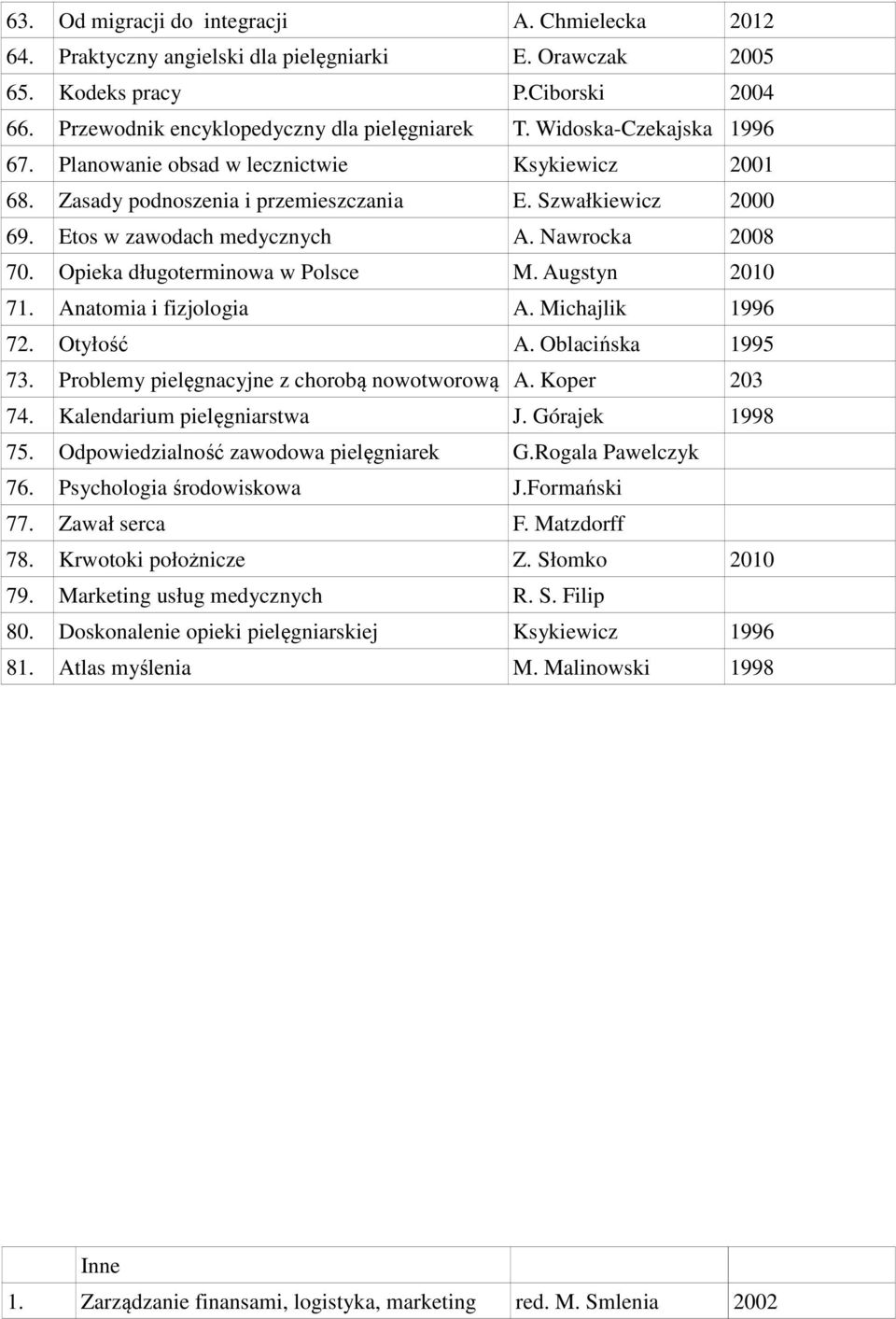 | | | | |
|---|---|---|---|
| 63. | Od migracji do integracji | A. Chmielecka | 2012 |
| 64. | Praktyczny angielski dla pielęgniarki | E. Orawczak | 2005 |
| 65. | Kodeks pracy | P.Ciborski | 2004 |
| 66. | Przewodnik encyklopedyczny dla pielęgniarek | T. Widoska-Czekajska | 1996 |
| 67. | Planowanie obsad w lecznictwie | Ksykiewicz | 2001 |
| 68. | Zasady podnoszenia i przemieszczania | E. Szwałkiewicz | 2000 |
| 69. | Etos w zawodach medycznych | A. Nawrocka | 2008 |
| 70. | Opieka długoterminowa w Polsce | M. Augstyn | 2010 |
| 71. | Anatomia i fizjologia | A. Michajlik | 1996 |
| 72. | Otyłość | A. Oblacińska | 1995 |
| 73. | Problemy pielęgnacyjne z chorobą nowotworową | A. Koper | 203 |
| 74. | Kalendarium pielęgniarstwa | J. Górajek | 1998 |
| 75. | Odpowiedzialność zawodowa pielęgniarek | G.Rogala Pawelczyk | |
| 76. | Psychologia środowiskowa | J.Formański | |
| 77. | Zawał serca | F. Matzdorff | |
| 78. | Krwotoki położnicze | Z. Słomko | 2010 |
| 79. | Marketing usług medycznych | R. S. Filip | |
| 80. | Doskonalenie opieki pielęgniarskiej | Ksykiewicz | 1996 |
| 81. | Atlas myślenia | M. Malinowski | 1998 |

| | | | |
|---|---|---|---|
| | Inne | | |
| 1. | Zarządzanie finansami, logistyka, marketing | red. M. Smlenia | 2002 |